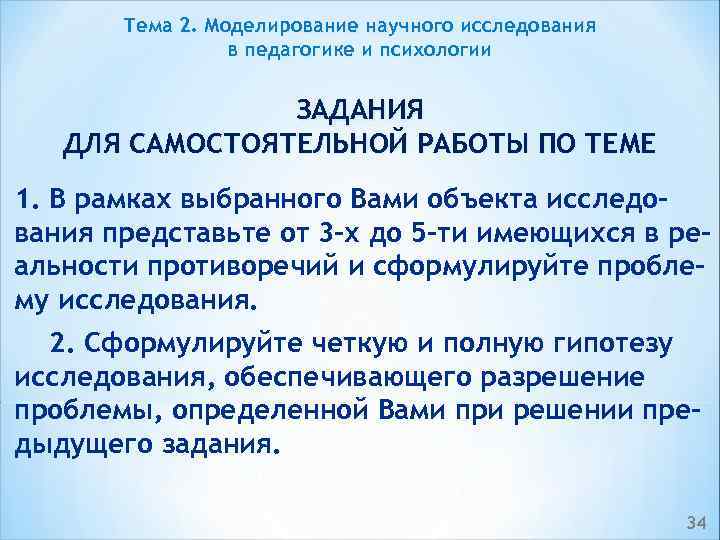 Тема 2. Моделирование научного исследования в педагогике и психологии

ЗАДАНИЯ
ДЛЯ САМОСТОЯТЕЛЬНОЙ РАБОТЫ ПО ТЕМЕ

1. В рамках выбранного Вами объекта исследования представьте от 3-х до 5-ти имеющихся в реальности противоречий и сформулируйте проблему исследования.

2. Сформулируйте четкую и полную гипотезу исследования, обеспечивающего разрешение проблемы, определенной Вами при решении предыдущего задания.

34